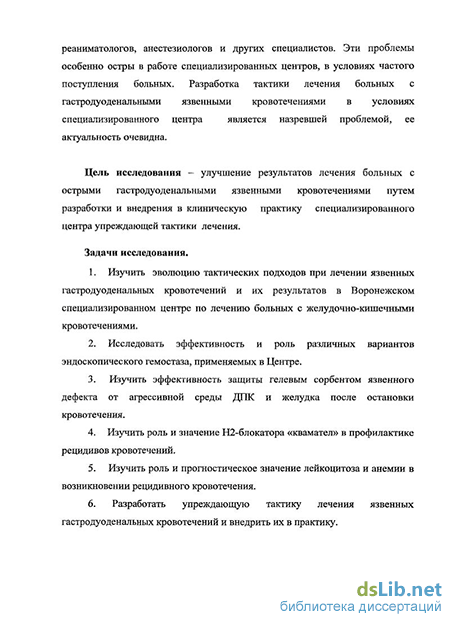 реаниматологов, анестезиологов и других специалистов. Эти проблемы особенно остры в работе специализированных центров, в условиях частого поступления больных. Разработка тактики лечения больных с гастродуоденальными язвенными кровотечениями в условиях специализированного центра является назревшей проблемой, ее актуальность очевидна.

Цель исследования – улучшение результатов лечения больных с острыми гастродуоденальными язвенными кровотечениями путем разработки и внедрения в клиническую практику специализированного центра упреждающей тактики лечения.

Задачи исследования.

1. Изучить эволюцию тактических подходов при лечении язвенных гастродуоденальных кровотечений и их результатов в Воронежском специализированном центре по лечению больных с желудочно-кишечными кровотечениями.

2. Исследовать эффективность и роль различных вариантов эндоскопического гемостаза, применяемых в Центре.

3. Изучить эффективность защиты гелевым сорбентом язвенного дефекта от агрессивной среды ДПК и желудка после остановки кровотечения.

4. Изучить роль и значение Н2-блокатора «квамател» в профилактике рецидивов кровотечений.

5. Изучить роль и прогностическое значение лейкоцитоза и анемии в возникновении рецидивного кровотечения.

6. Разработать упреждающую тактику лечения язвенных гастродуоденальных кровотечений и внедрить их в практику.

dsLib.net
библиотека диссертаций